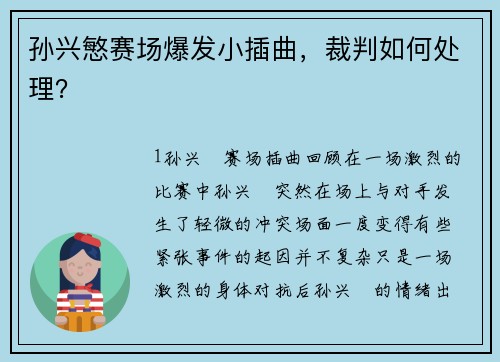 孙兴慜赛场爆发小插曲，裁判如何处理？

1孙兴　赛场插曲回顾在一场激烈的比赛中孙兴　突然在场上与对手发生了轻微的冲突场面一度变得有些紧张事件的起因并不复杂只是一场激烈的身体对抗后孙兴　的情绪出